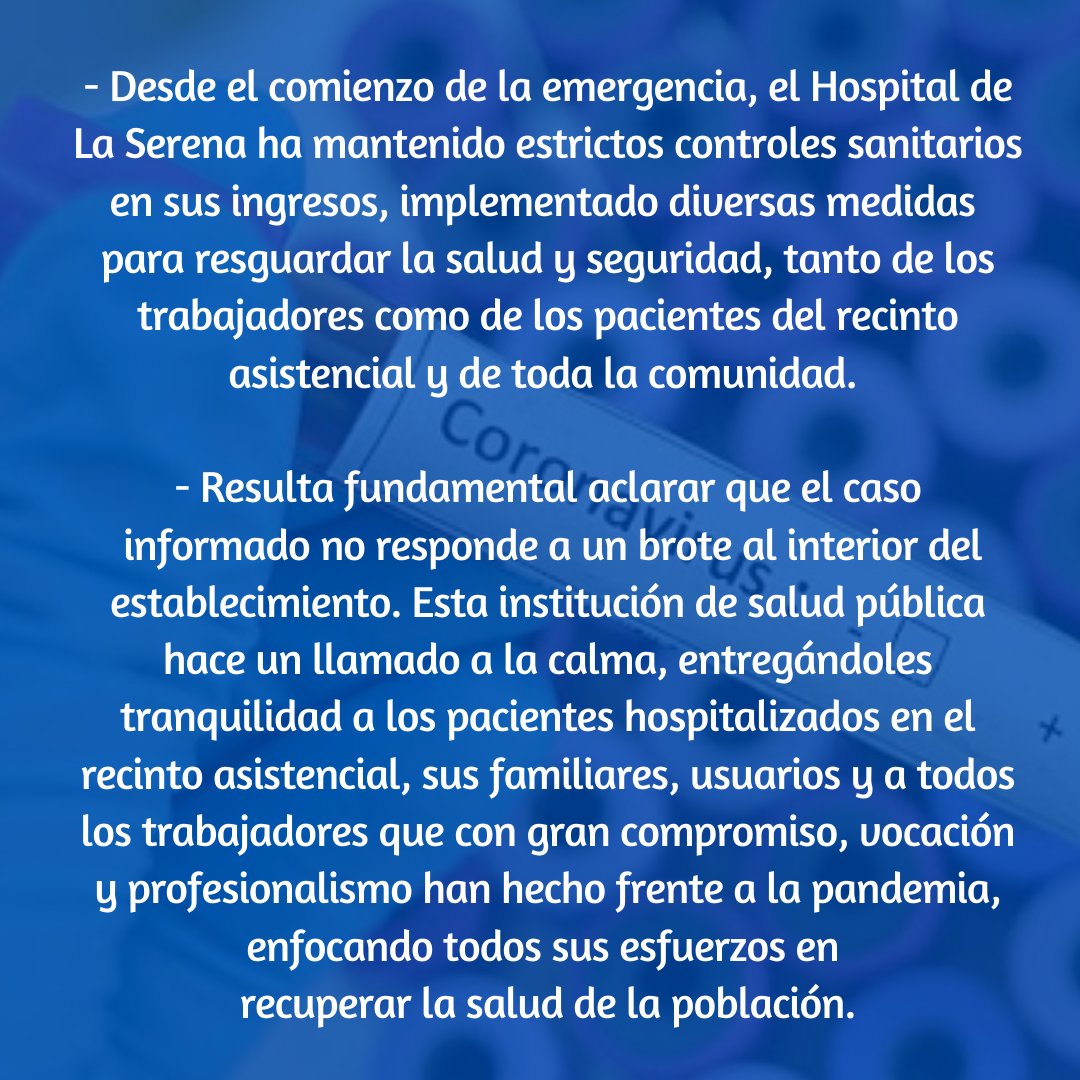 - Desde el comienzo de la emergencia, el Hospital de La Serena ha mantenido estrictos controles sanitarios en sus ingresos, implementado diversas medidas para resguardar la salud y seguridad, tanto de los trabajadores como de los pacientes del recinto asistencial y de toda la comunidad.

- Resulta fundamental aclarar que el caso informado no responde a un brote al interior del establecimiento. Esta institución de salud pública hace un llamado a la calma, entregándoles tranquilidad a los pacientes hospitalizados en el recinto asistencial, sus familiares, usuarios y a todos los trabajadores que con gran compromiso, vocación y profesionalismo han hecho frente a la pandemia, enfocando todos sus esfuerzos en recuperar la salud de la población.